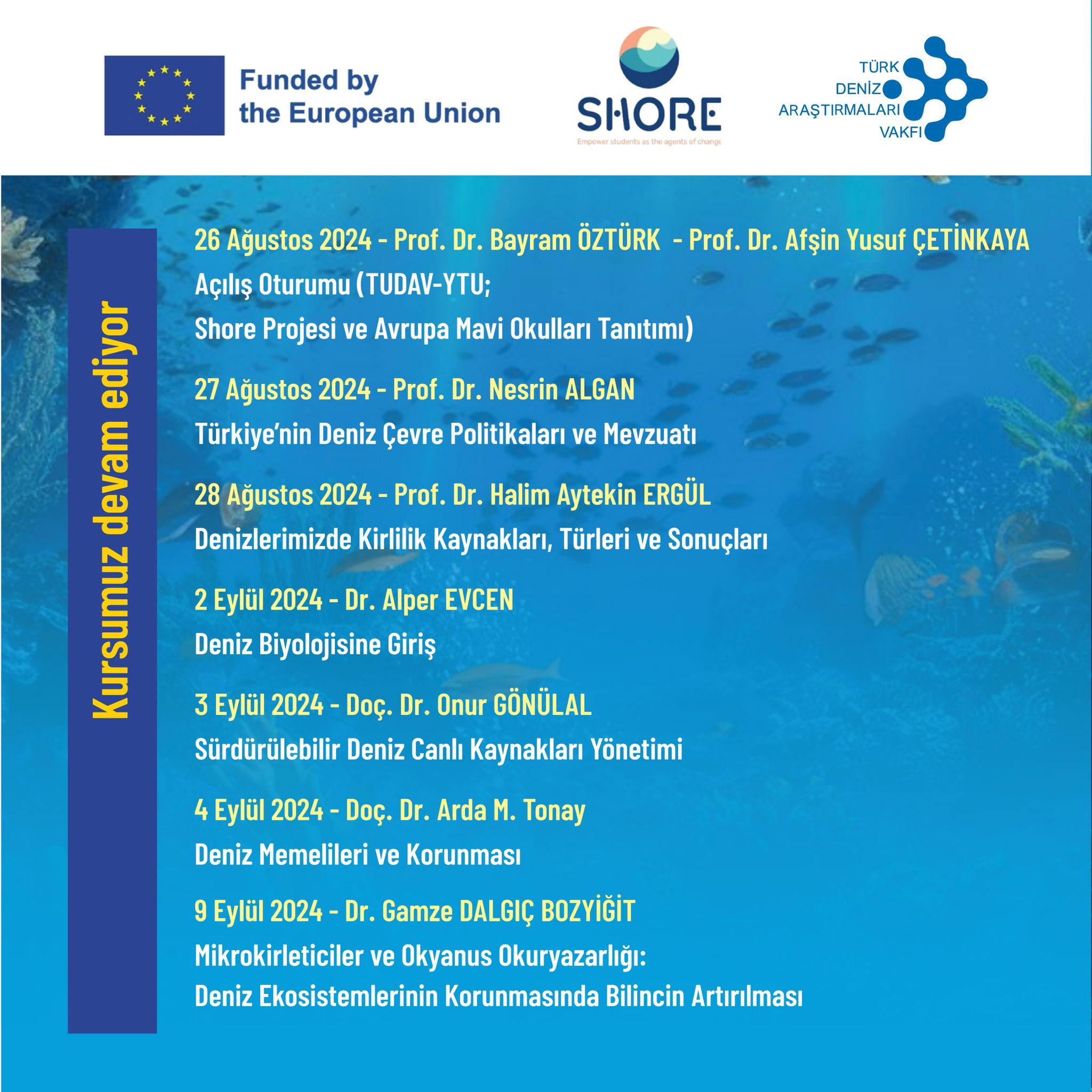 Funded by
the European Union

SHORE
Empower students as the agents of change

TÜRK
DENİZ
ARAŞTIRMALARI
VAKFI

Kursumuz devam ediyor

26 Ağustos 2024 - Prof. Dr. Bayram ÖZTÜRK - Prof. Dr. Afşin Yusuf ÇETİNKAYA
Açılış Oturumu (TUDAV-YTU;
Shore Projesi ve Avrupa Mavi Okulları Tanıtımı)

27 Ağustos 2024 - Prof. Dr. Nesrin ALGAN
Türkiye'nin Deniz Çevre Politikaları ve Mevzuatı

28 Ağustos 2024 - Prof. Dr. Halim Aytekin ERGÜL
Denizlerimizde Kirlilik Kaynakları, Türleri ve Sonuçları

2 Eylül 2024 - Dr. Alper EVCEN
Deniz Biyolojisine Giriş

3 Eylül 2024 - Doç. Dr. Onur GÖNÜLAL
Sürdürülebilir Deniz Canlı Kaynakları Yönetimi

4 Eylül 2024 - Doç. Dr. Arda M. Tonay
Deniz Memelileri ve Korunması

9 Eylül 2024 - Dr. Gamze DALGIÇ BOZYİĞİT
Mikrokirleticiler ve Okyanus Okuryazarlığı:
Deniz Ekosistemlerinin Korunmasında Bilincin Artırılması